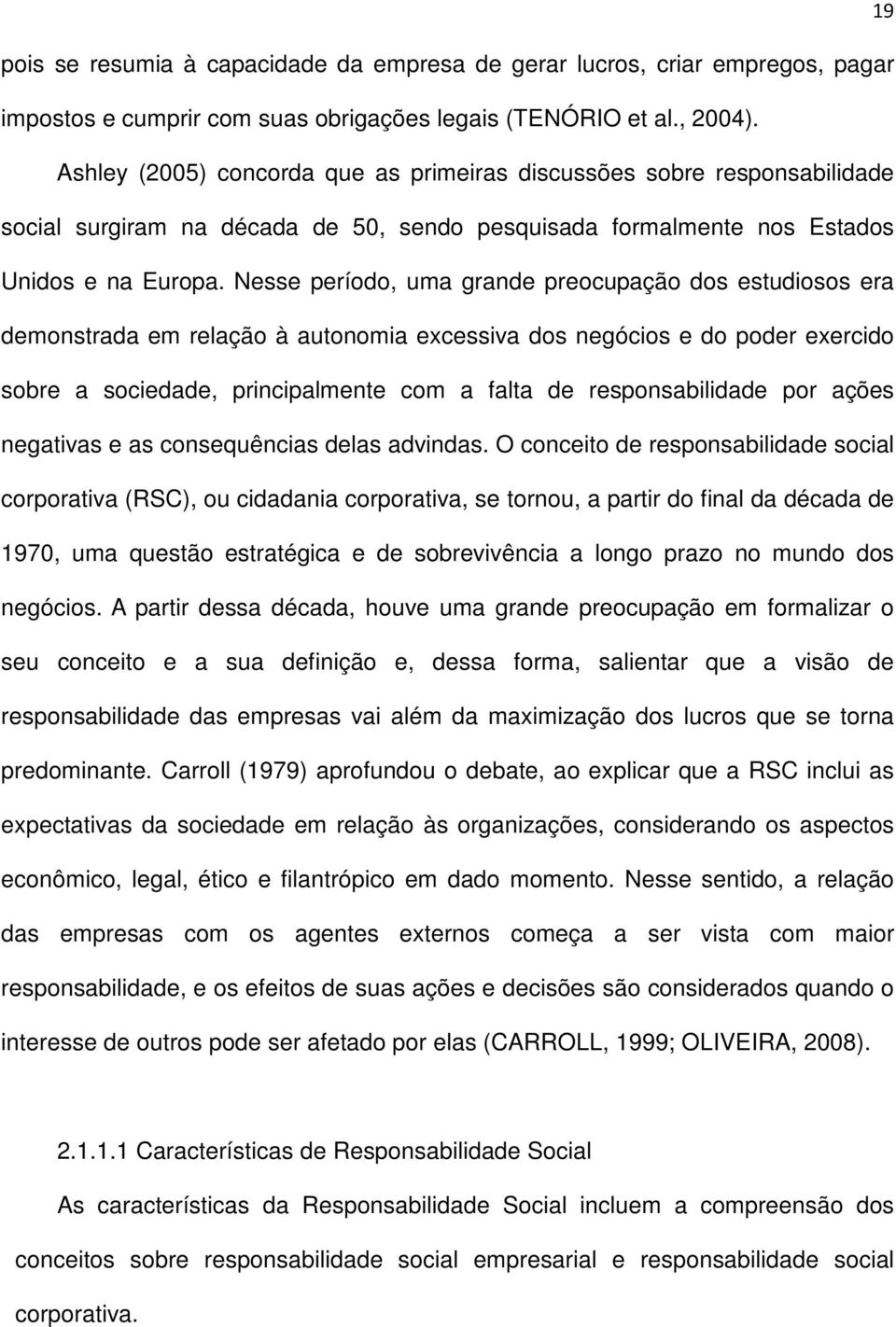 19

pois se resumia à capacidade da empresa de gerar lucros, criar empregos, pagar impostos e cumprir com suas obrigações legais (TENÓRIO et al., 2004).

Ashley (2005) concorda que as primeiras discussões sobre responsabilidade social surgiram na década de 50, sendo pesquisada formalmente nos Estados Unidos e na Europa. Nesse período, uma grande preocupação dos estudiosos era demonstrada em relação à autonomia excessiva dos negócios e do poder exercido sobre a sociedade, principalmente com a falta de responsabilidade por ações negativas e as consequências delas advindas. O conceito de responsabilidade social corporativa (RSC), ou cidadania corporativa, se tornou, a partir do final da década de 1970, uma questão estratégica e de sobrevivência a longo prazo no mundo dos negócios. A partir dessa década, houve uma grande preocupação em formalizar o seu conceito e a sua definição e, dessa forma, salientar que a visão de responsabilidade das empresas vai além da maximização dos lucros que se torna predominante. Carroll (1979) aprofundou o debate, ao explicar que a RSC inclui as expectativas da sociedade em relação às organizações, considerando os aspectos econômico, legal, ético e filantrópico em dado momento. Nesse sentido, a relação das empresas com os agentes externos começa a ser vista com maior responsabilidade, e os efeitos de suas ações e decisões são considerados quando o interesse de outros pode ser afetado por elas (CARROLL, 1999; OLIVEIRA, 2008).

2.1.1.1 Características de Responsabilidade Social

As características da Responsabilidade Social incluem a compreensão dos conceitos sobre responsabilidade social empresarial e responsabilidade social corporativa.